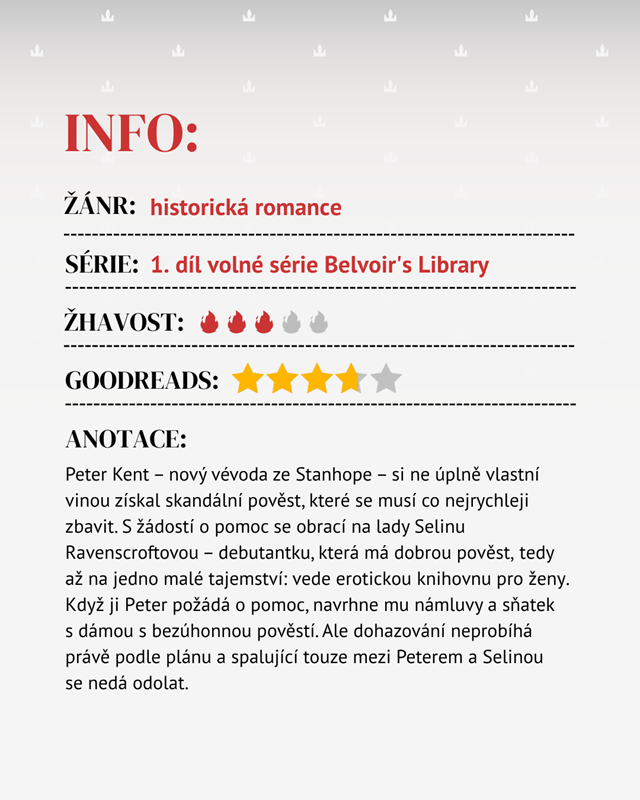 INFO:

ŽÁNR: historická romance

SÉRIE: 1. díl volné série Belvoir's Library

ŽHAVOST:

GOODREADS:

ANOTACE:

Peter Kent – nový vévoda ze Stanhope – si ne úplně vlastní vinou získal skandální pověst, které se musí co nejrychleji zbavit. S žádostí o pomoc se obrací na lady Selinu Ravenscroftovou – debutantku, která má dobrou pověst, tedy až na jedno malé tajemství: vede erotickou knihovnu pro ženy. Když ji Peter požádá o pomoc, navrhne mu námluvy a sňatek s dámou s bezúhonnou pověstí. Ale dohazování neprobíhá právě podle plánu a spalující touze mezi Peterem a Selinou se nedá odolat.